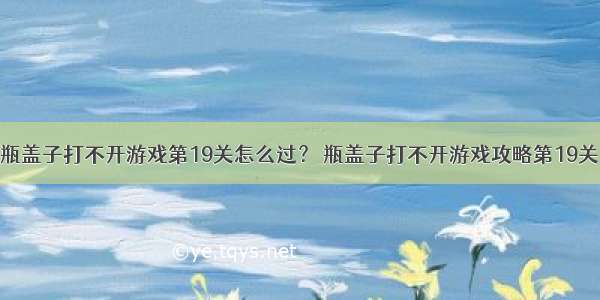 瓶盖子打不开游戏第19关怎么过？ 瓶盖子打不开游戏攻略第19关

©ye.tqys.net